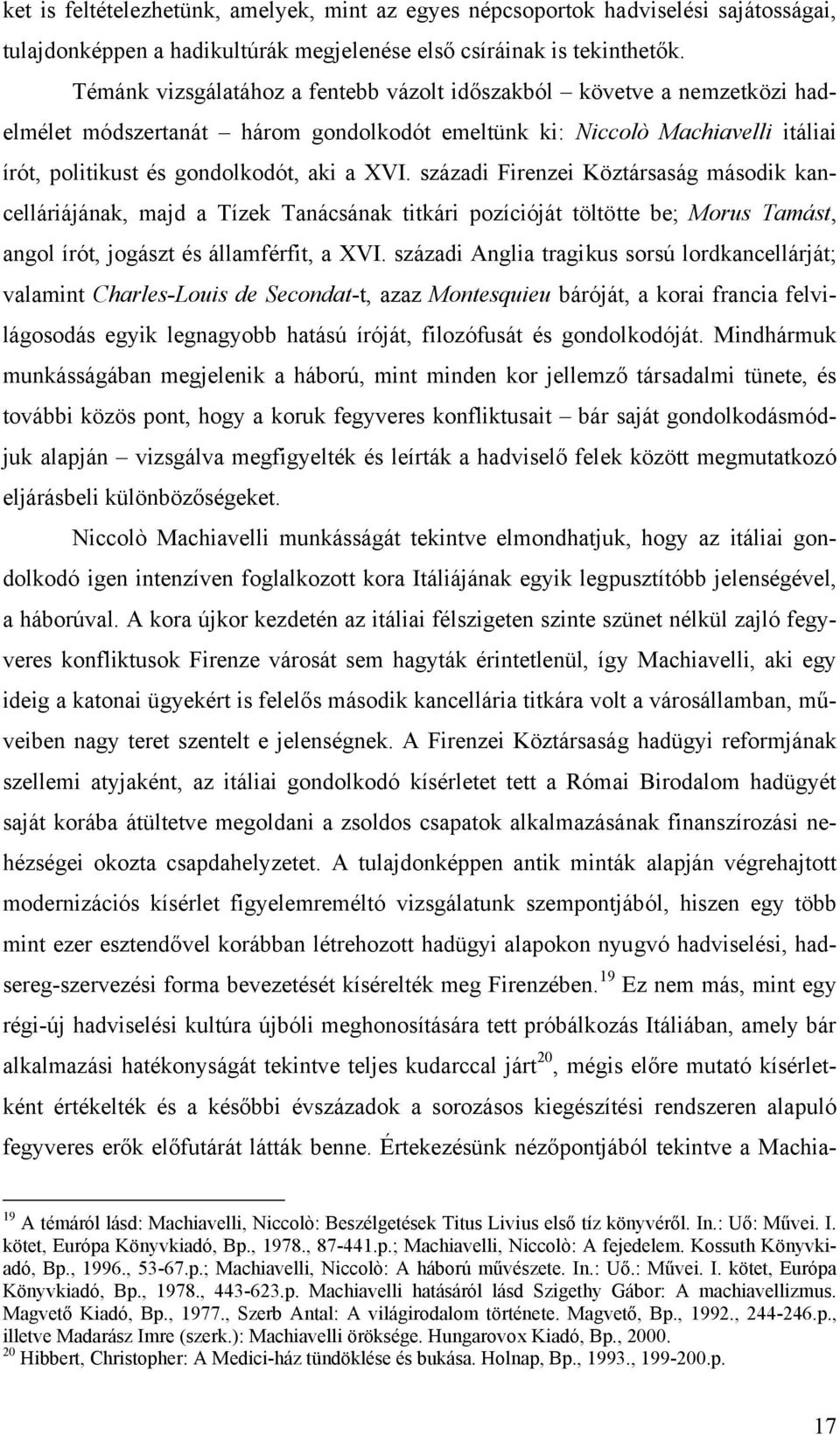 ket is feltételezhetünk, amelyek, mint az egyes népcsoportok hadviselési sajátosságai, tulajdonképpen a hadikultúrák megjelenése első csíráinak is tekinthetők.

Témánk vizsgálatához a fentebb vázolt időszakból – követve a nemzetközi hadelmélet módszertanát – három gondolkodót emeltünk ki: Niccolò Machiavelli itáliai írót, politikust és gondolkodót, aki a XVI. századi Firenzei Köztársaság második kancelláriájának, majd a Tízek Tanácsának titkári pozícióját töltötte be; Morus Tamást, angol írót, jogászt és államférfit, a XVI. századi Anglia tragikus sorsú lordkancellárját; valamint Charles-Louis de Secondat-t, azaz Montesquieu báróját, a korai francia felvilágosodás egyik legnagyobb hatású íróját, filozófusát és gondolkodóját. Mindhármuk munkásságában megjelenik a háború, mint minden kor jellemző társadalmi tünete, és további közös pont, hogy a koruk fegyveres konfliktusait – bár saját gondolkodásmódjuk alapján – vizsgálva megfigyelték és leírták a hadviselő felek között megmutatkozó eljárásbeli különbözőségeket.

Niccolò Machiavelli munkásságát tekintve elmondhatjuk, hogy az itáliai gondolkodó igen intenzíven foglalkozott kora Itáliájának egyik legpusztítóbb jelenségével, a háborúval. A kora újkor kezdetén az itáliai félszigeten szinte szünet nélkül zajló fegyveres konfliktusok Firenze városát sem hagyták érintetlenül, így Machiavelli, aki egy ideig a katonai ügyekért is felelős második kancellária titkára volt a városállamban, műveiben nagy teret szentelt e jelenségnek. A Firenzei Köztársaság hadügyi reformjának szellemi atyjaként, az itáliai gondolkodó kísérletet tett a Római Birodalom hadügyét saját korába átültetve megoldani a zsoldos csapatok alkalmazásának finanszírozási nehézségei okozta csapdahelyzetet. A tulajdonképpen antik minták alapján végrehajtott modernizációs kísérlet figyelemreméltó vizsgálatunk szempontjából, hiszen egy több mint ezer esztendővel korábban létrehozott hadügyi alapokon nyugvó hadviselési, hadsereg-szervezési forma bevezetését kísérelték meg Firenzében.$^{19}$ Ez nem más, mint egy régi-új hadviselési kultúra újbóli meghonosítására tett próbálkozás Itáliában, amely bár alkalmazási hatékonyságát tekintve teljes kudarccal járt$^{20}$, mégis előre mutató kísérletként értékelték és a későbbi évszázadok a sorozásos kiegészítési rendszeren alapuló fegyveres erők előfutárát látták benne. Értekezésünk nézőpontjából tekintve a Machia-

$^{19}$ A témáról lásd: Machiavelli, Niccolò: Beszélgetések Titus Livius első tíz könyvéről. In.: Uő: Művei. I. kötet, Európa Könyvkiadó, Bp., 1978., 87-441.p.; Machiavelli, Niccolò: A fejedelem. Kossuth Könyvkiadó, Bp., 1996., 53-67.p.; Machiavelli, Niccolò: A háború művészete. In.: Uő.: Művei. I. kötet, Európa Könyvkiadó, Bp., 1978., 443-623.p. Machiavelli hatásáról lásd Szigethy Gábor: A machiavellizmus. Magvető Kiadó, Bp., 1977., Szerb Antal: A világirodalom története. Magvető, Bp., 1992., 244-246.p., illetve Madarász Imre (szerk.): Machiavelli öröksége. Hungarovox Kiadó, Bp., 2000.
$^{20}$ Hibbert, Christopher: A Medici-ház tündöklése és bukása. Holnap, Bp., 1993., 199-200.p.

17